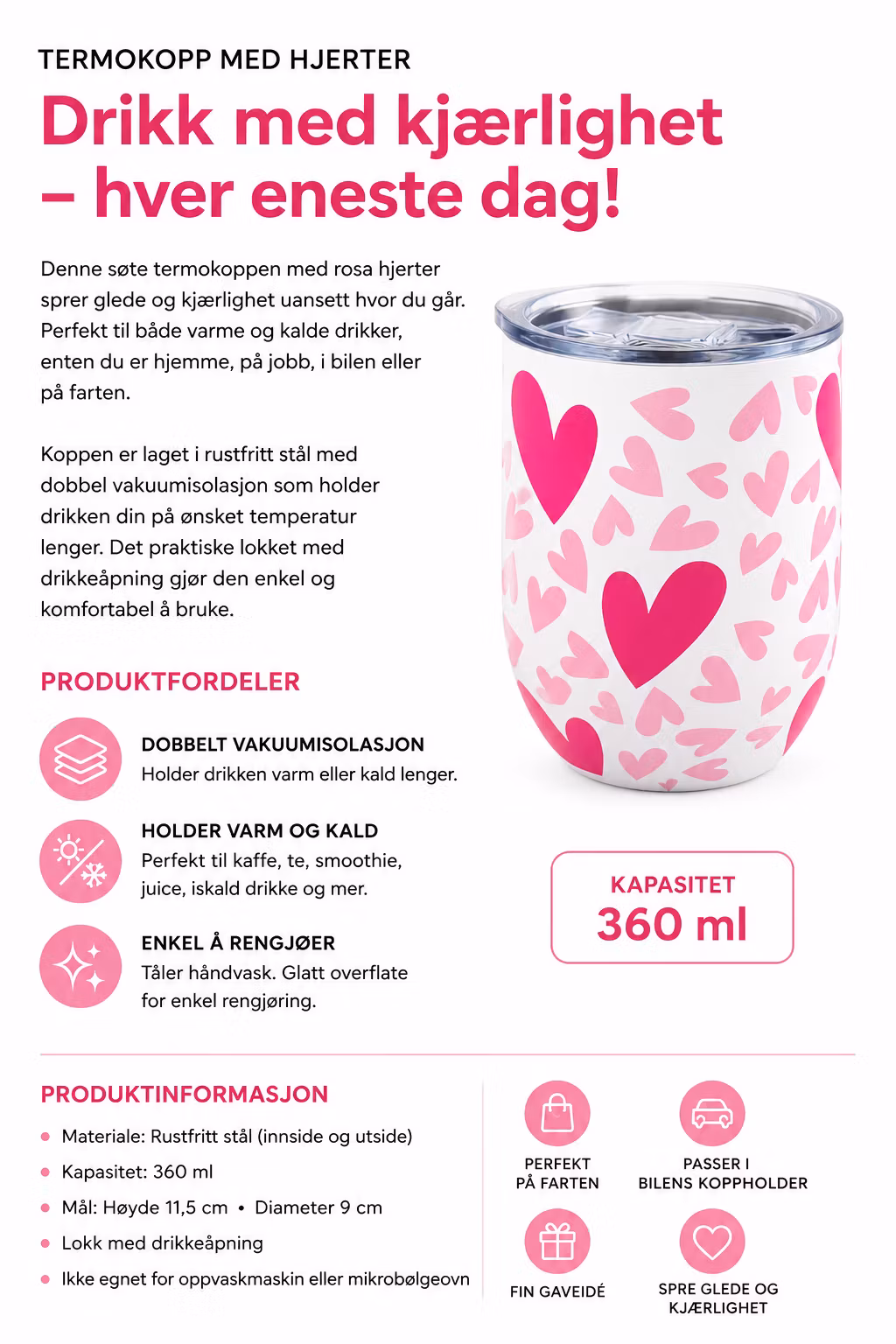 TERMOKOPP MED HJERTER

Drikk med kjærlighet – hver eneste dag!

Denne søte termokoppen med rosa hjerter sprer glede og kjærlighet uansett hvor du går. Perfekt til både varme og kalde drikker, enten du er hjemme, på jobb, i bilen eller på farten.

Koppen er laget i rustfritt stål med dobbel vakuumisolasjon som holder drikken din på ønsket temperatur lenger. Det praktiske lokket med drikkeåpning gjør den enkel og komfortabel å bruke.

PRODUKTFORDELER

DOBBELT VAKUUMISOLASJON
Holder drikken varm eller kald lenger.

HOLDER VARM OG KALD
Perfekt til kaffe, te, smoothie, juice, iskald drikke og mer.

ENKEL Å RENGJØER
Tåler håndvask. Glatt overflate for enkel rengjøring.

KAPASITET
360 ml

PRODUKTINFORMASJON
• Materiale: Rustfritt stål (innside og utside)
• Kapasitet: 360 ml
• Mål: Høyde 11,5 cm • Diameter 9 cm
• Lokk med drikkeåpning
• Ikke egnet for oppvaskmaskin eller mikrobølgeovn

PERFEKT
PÅ FARTEN

PASSER I
BILENS KOPPHOLDER

FIN GAVEIDÉ

SPRE GLEDE OG
KJÆRLIGHET